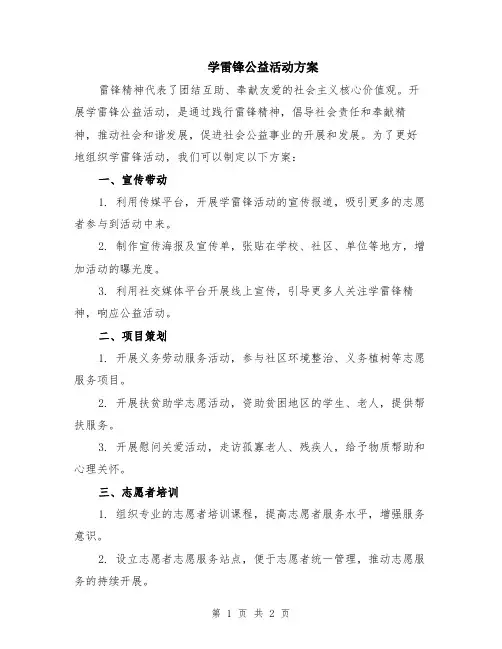 学雷锋公益活动方案

雷锋精神代表了团结互助、奉献友爱的社会主义核心价值观。开展学雷锋公益活动，是通过践行雷锋精神，倡导社会责任和奉献精神，推动社会和谐发展，促进社会公益事业的开展和发展。为了更好地组织学雷锋活动，我们可以制定以下方案：

一、宣传带动

1. 利用传媒平台，开展学雷锋活动的宣传报道，吸引更多的志愿者参与到活动中来。

2. 制作宣传海报及宣传单，张贴在学校、社区、单位等地方，增加活动的曝光度。

3. 利用社交媒体平台开展线上宣传，引导更多人关注学雷锋精神，响应公益活动。

二、项目策划

1. 开展义务劳动服务活动，参与社区环境整治、义务植树等志愿服务项目。

2. 开展扶贫助学志愿活动，资助贫困地区的学生、老人，提供帮扶服务。

3. 开展慰问关爱活动，走访孤寡老人、残疾人，给予物质帮助和心理关怀。

三、志愿者培训

1. 组织专业的志愿者培训课程，提高志愿者服务水平，增强服务意识。

2. 设立志愿者志愿服务站点，便于志愿者统一管理，推动志愿服务的持续开展。

第 1 页 共 2 页